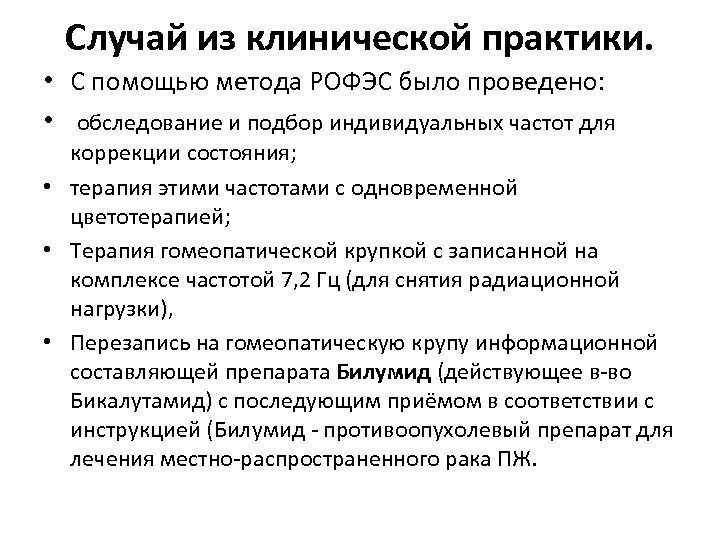 Случай из клинической практики.

• С помощью метода РОФЭС было проведено:

• обследование и подбор индивидуальных частот для коррекции состояния;

• терапия этими частотами с одновременной цветотерапией;

• Терапия гомеопатической крупкой с записанной на комплексе частотой 7,2 Гц (для снятия радиационной нагрузки),

• Перезапись на гомеопатическую крупу информационной составляющей препарата Билумид (действующее в-во Бикалутамид) с последующим приёмом в соответствии с инструкцией (Билумид - противоопухолевый препарат для лечения местно-распространенного рака ПЖ.